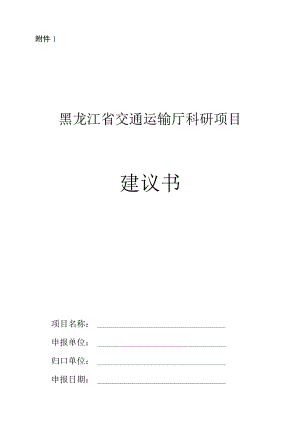 附件 1

黑龙江省交通运输厅科研项目

建议书

项目名称：

申报单位：

归口单位：

申报日期：